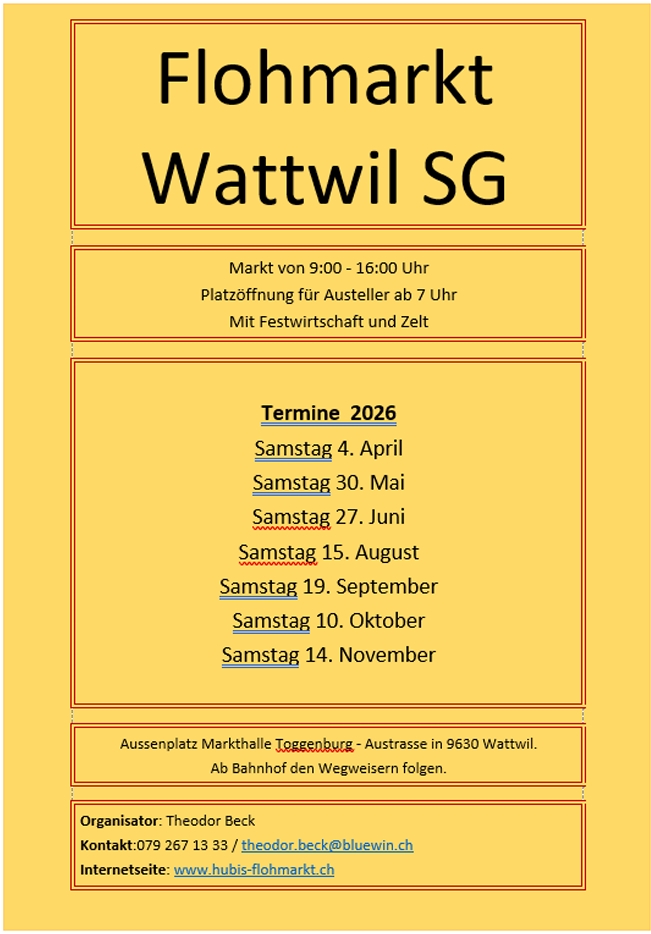 Flohmarkt
Wattwil SG

Markt von 9:00 - 16:00 Uhr
Platzöffnung für Austeller ab 7 Uhr
Mit Festwirtschaft und Zelt

Termine 2026
Samstag 4. April
Samstag 30. Mai
Samstag 27. Juni
Samstag 15. August
Samstag 19. September
Samstag 10. Oktober
Samstag 14. November

Aussenplatz Markthalle Toggenburg - Austrasse in 9630 Wattwil.
Ab Bahnhof den Wegweisern folgen.

Organisator: Theodor Beck
Kontakt:079 267 13 33 / theodor.beck@bluewin.ch
Internetseite: www.hubis-flohmarkt.ch